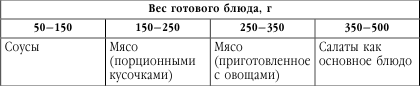 | Вес готового блюда, г | | | |
|---|---|---|---|
| 50–150 | 150–250 | 250–350 | 350–500 |
| Соусы | Мясо (порционными кусочками) | Мясо (приготовленное с овощами) | Салаты как основное блюдо |